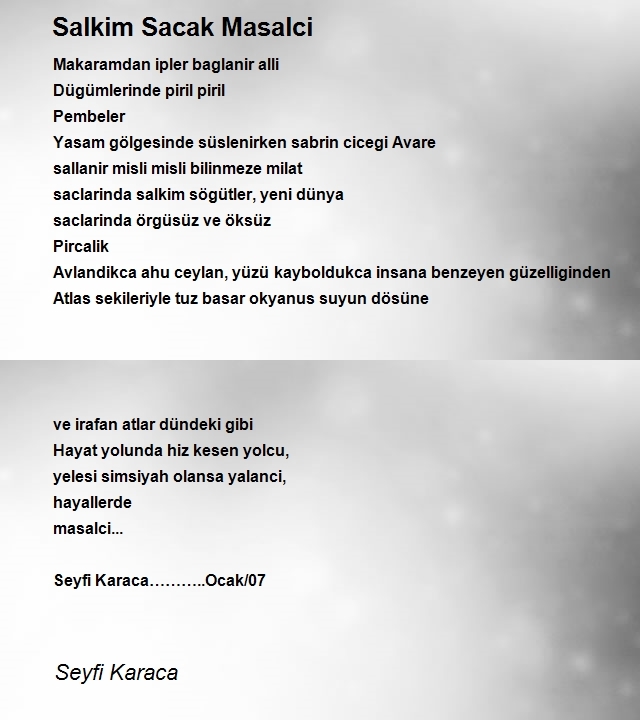 Salkim Sacak Masalci

Makaramdan ipler baglanir alli
Dügümlerinde piril piril
Pembeler
Yasam gölgesinde süslenirken sabrin cicegi Avare
sallanir misli misli bilinmeze milat
saclarinda salkim sögütler, yeni dünya
saclarinda örgüsüz ve öksüz
Pircalik
Avlandikca ahu ceylan, yüzü kayboldukca insana benzeyen güzelliginden
Atlas sekileriyle tuz basar okyanus suyun dösüne

ve irafan atlar dündeki gibi
Hayat yolunda hiz kesen yolcu,
yelesi simsiyah olansa yalanci,
hayallerde
masalci...

Seyfi Karaca………..Ocak/07

Seyfi Karaca